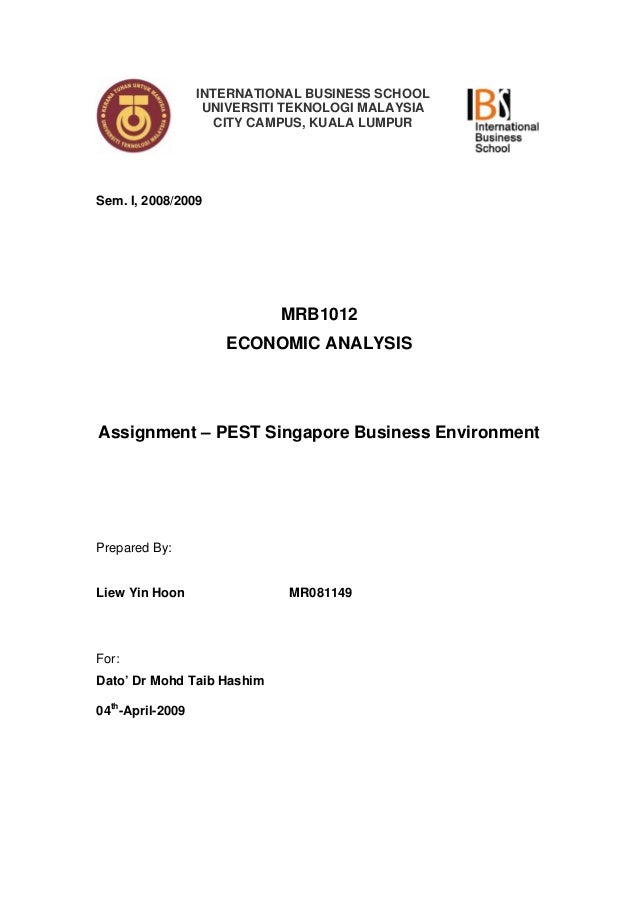 KERANA TUHAN UNTUK MANUSIA
UNIVERSITI TEKNOLOGI MALAYSIA

INTERNATIONAL BUSINESS SCHOOL
UNIVERSITI TEKNOLOGI MALAYSIA
CITY CAMPUS, KUALA LUMPUR

IBS
International
Business
School

Sem. I, 2008/2009

MRB1012
ECONOMIC ANALYSIS

Assignment – PEST Singapore Business Environment

Prepared By:

Liew Yin Hoon MR081149

For:
Dato' Dr Mohd Taib Hashim

04$^{th}$-April-2009